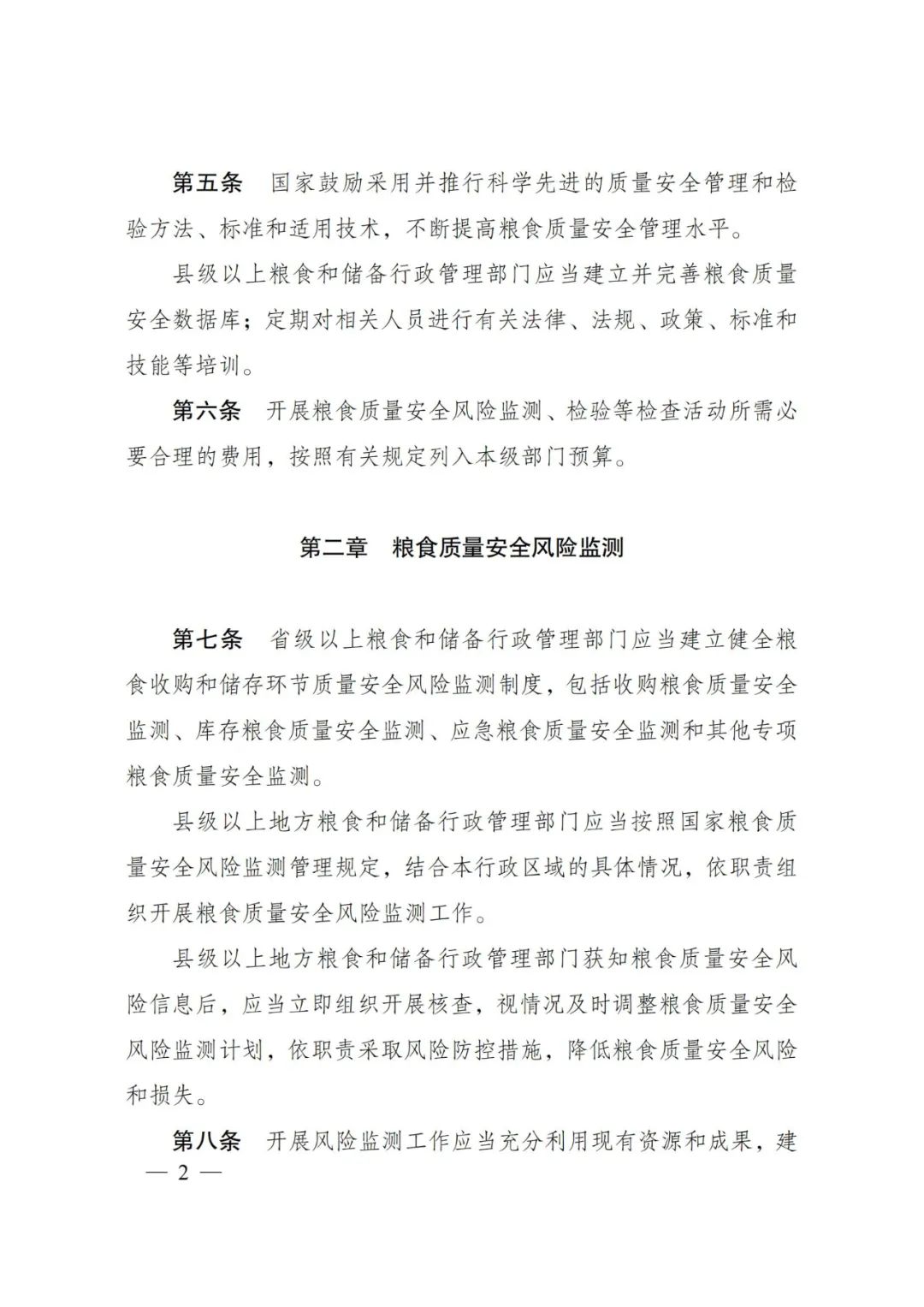 第五条　国家鼓励采用并推行科学先进的质量安全管理和检验方法、标准和适用技术，不断提高粮食质量安全管理水平。

县级以上粮食和储备行政管理部门应当建立并完善粮食质量安全数据库；定期对相关人员进行有关法律、法规、政策、标准和技能等培训。

第六条　开展粮食质量安全风险监测、检验等检查活动所需必要合理的费用，按照有关规定列入本级部门预算。

第二章　粮食质量安全风险监测

第七条　省级以上粮食和储备行政管理部门应当建立健全粮食收购和储存环节质量安全风险监测制度，包括收购粮食质量安全监测、库存粮食质量安全监测、应急粮食质量安全监测和其他专项粮食质量安全监测。

县级以上地方粮食和储备行政管理部门应当按照国家粮食质量安全风险监测管理规定，结合本行政区域的具体情况，依职责组织开展粮食质量安全风险监测工作。

县级以上地方粮食和储备行政管理部门获知粮食质量安全风险信息后，应当立即组织开展核查，视情况及时调整粮食质量安全风险监测计划，依职责采取风险防控措施，降低粮食质量安全风险和损失。

第八条　开展风险监测工作应当充分利用现有资源和成果，建

— 2 —